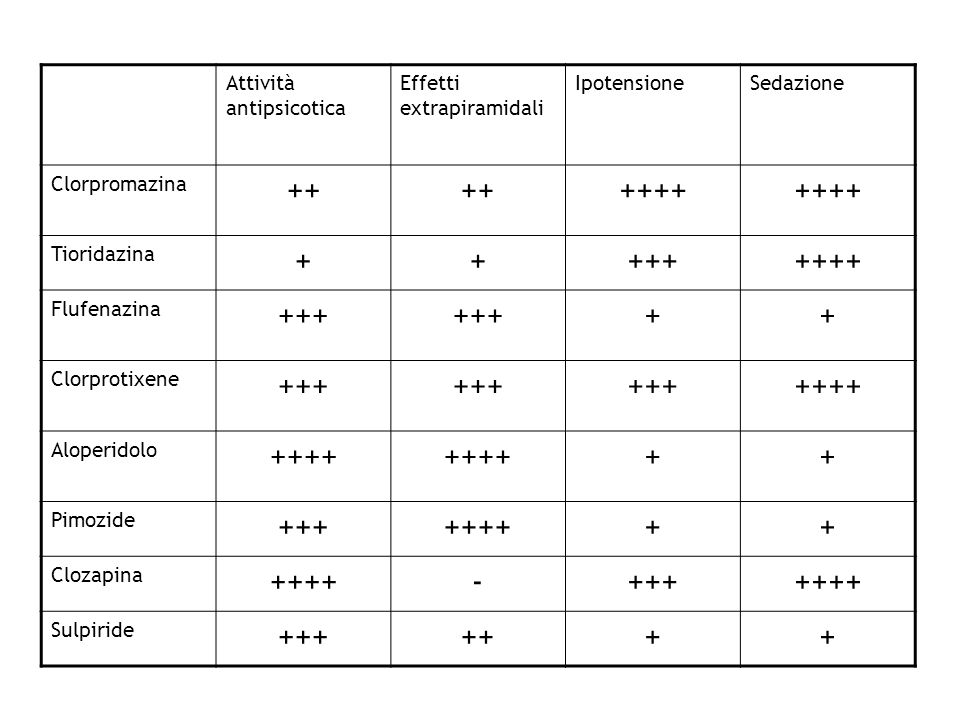 | | Attività antipsicotica | Effetti extrapiramidali | Ipotensione | Sedazione |
|---|---|---|---|---|
| Clorpromazina | ++ | ++ | ++++ | ++++ |
| Tioridazina | + | + | +++ | ++++ |
| Flufenazina | +++ | +++ | + | + |
| Clorprotixene | +++ | +++ | +++ | ++++ |
| Aloperidolo | ++++ | ++++ | + | + |
| Pimozide | +++ | ++++ | + | + |
| Clozapina | ++++ | - | +++ | ++++ |
| Sulpiride | +++ | ++ | + | + |